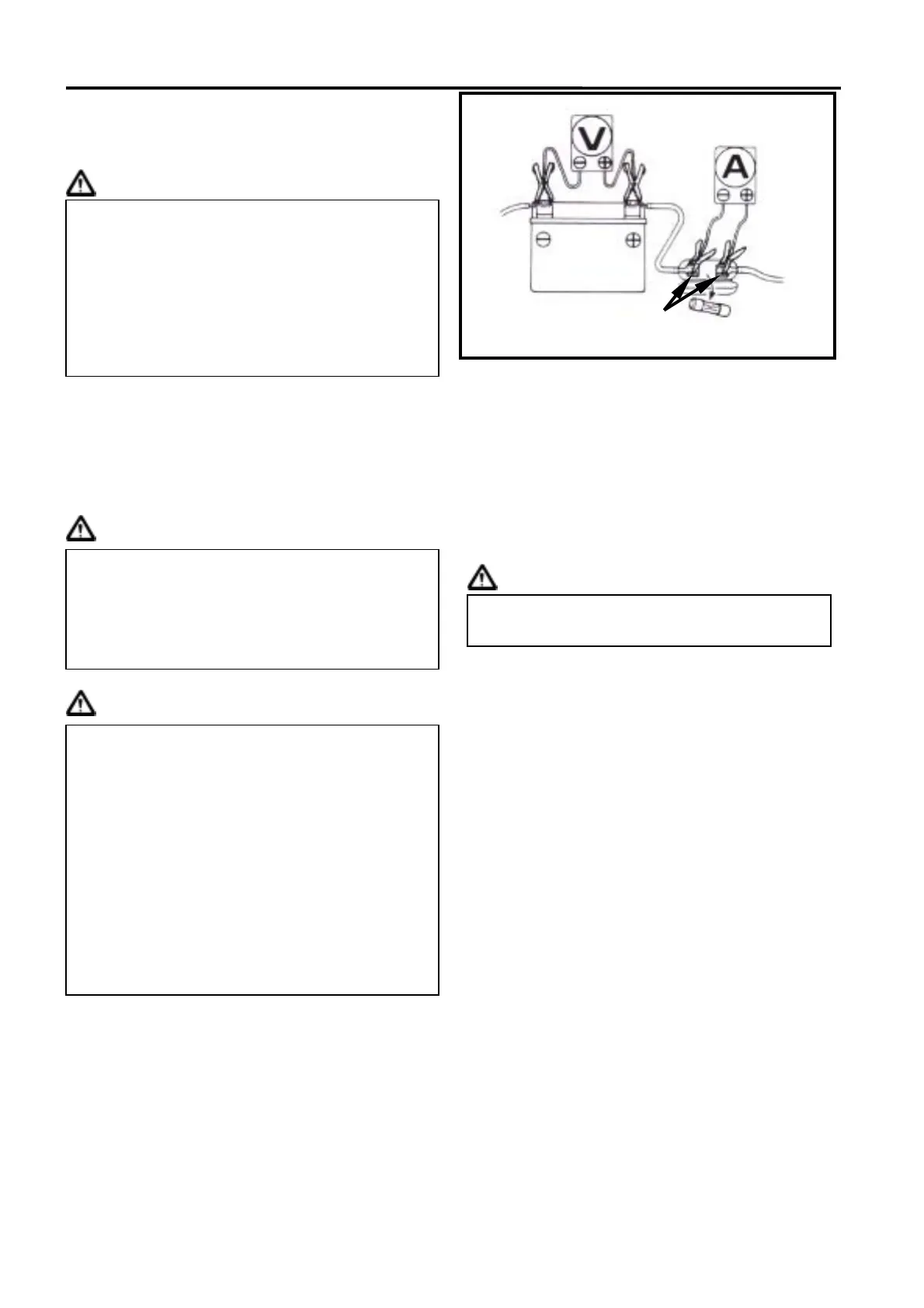 V
A